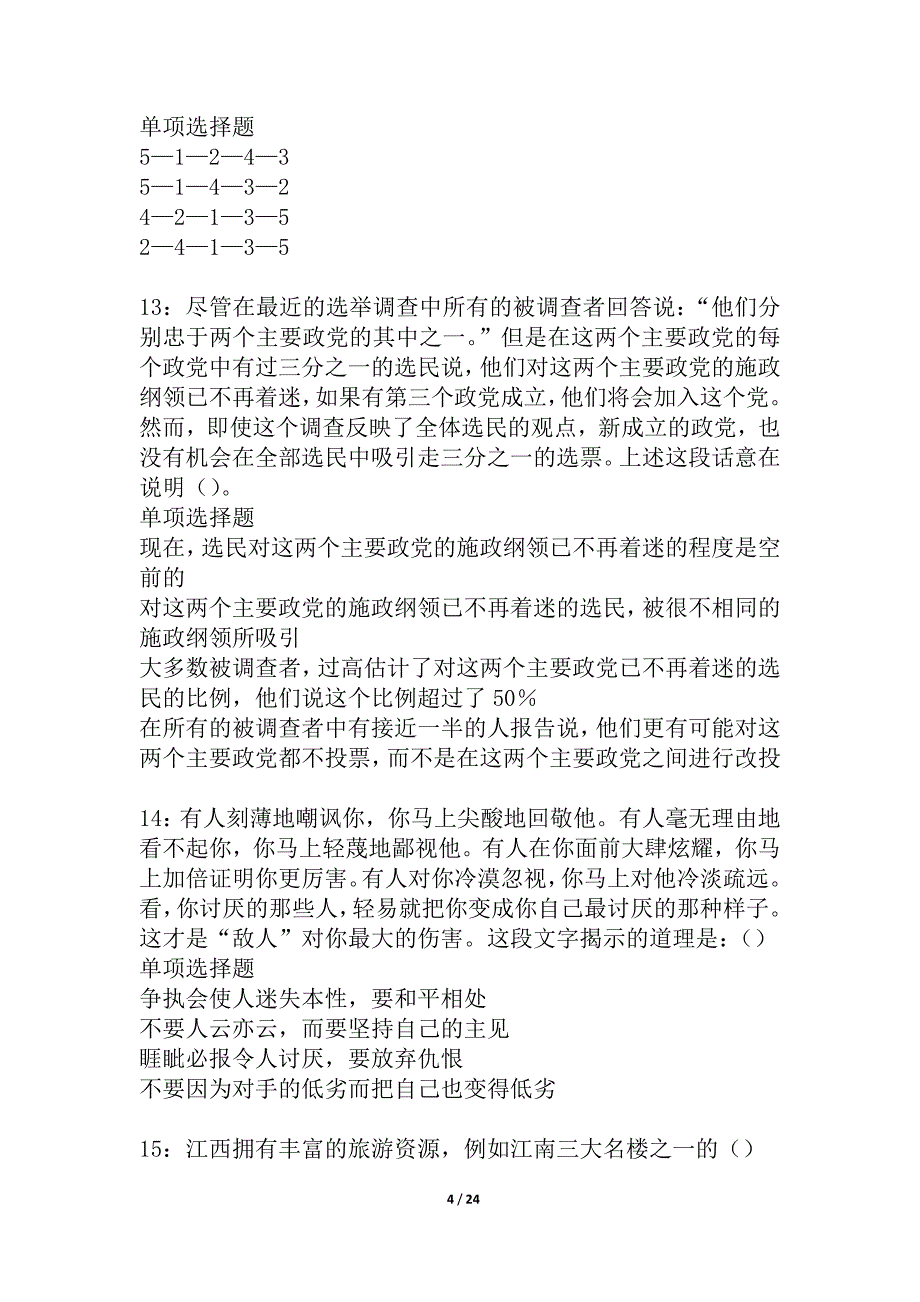 单项选择题
5—1—2—4—3
5—1—4—3—2
4—2—1—3—5
2—4—1—3—5

13：尽管在最近的选举调查中所有的被调查者回答说：“他们分别忠于两个主要政党的其中之一。”但是在这两个主要政党的每个政党中有过三分之一的选民说，他们对这两个主要政党的施政纲领已不再着迷，如果有第三个政党成立，他们将会加入这个党。然而，即使这个调查反映了全体选民的观点，新成立的政党，也没有机会在全部选民中吸引走三分之一的选票。上述这段话意在说明（）。
单项选择题
现在，选民对这两个主要政党的施政纲领已不再着迷的程度是空前的
对这两个主要政党的施政纲领已不再着迷的选民，被很不相同的施政纲领所吸引
大多数被调查者，过高估计了对这两个主要政党已不再着迷的选民的比例，他们说这个比例超过了 50%
在所有的被调查者中有接近一半的人报告说，他们更有可能对这两个主要政党都不投票，而不是在这两个主要政党之间进行改投

14：有人刻薄地嘲讽你，你马上尖酸地回敬他。有人毫无理由地看不起你，你马上轻蔑地鄙视他。有人在你面前大肆炫耀，你马上加倍证明你更厉害。有人对你冷漠忽视，你马上对他冷淡疏远。看，你讨厌的那些人，轻易就把你变成你自己最讨厌的那种样子。这才是“敌人”对你最大的伤害。这段文字揭示的道理是：（）
单项选择题
争执会使人迷失本性，要和平相处
不要人云亦云，而要坚持自己的主见
睚眦必报令人讨厌，要放弃仇恨
不要因为对手的低劣而把自己也变得低劣

15：江西拥有丰富的旅游资源，例如江南三大名楼之一的（）

4 / 24